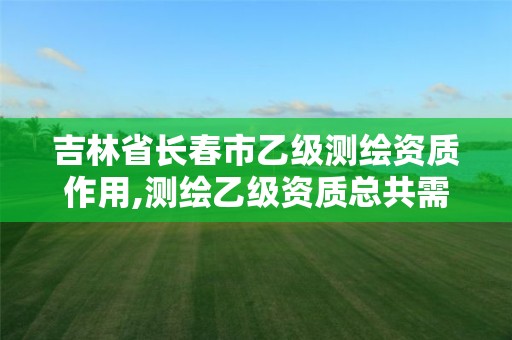 吉林省长春市乙级测绘资质作用,测绘乙级资质总共需